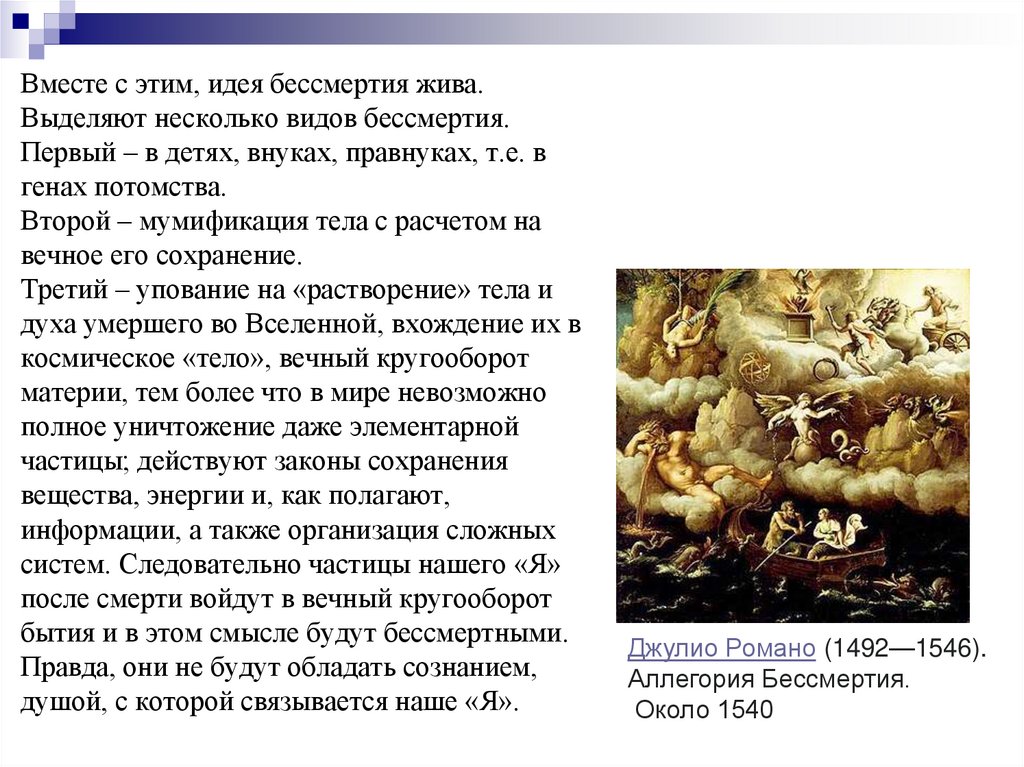 Вместе с этим, идея бессмертия жива. Выделяют несколько видов бессмертия.
Первый – в детях, внуках, правнуках, т.е. в генах потомства.
Второй – мумификация тела с расчетом на вечное его сохранение.
Третий – упование на «растворение» тела и духа умершего во Вселенной, вхождение их в космическое «тело», вечный кругооборот материи, тем более что в мире невозможно полное уничтожение даже элементарной частицы; действуют законы сохранения вещества, энергии и, как полагают, информации, а также организация сложных систем. Следовательно частицы нашего «Я» после смерти войдут в вечный кругооборот бытия и в этом смысле будут бессмертными. Правда, они не будут обладать сознанием, душой, с которой связывается наше «Я».

Джулио Романо (1492—1546). Аллегория Бессмертия. Около 1540